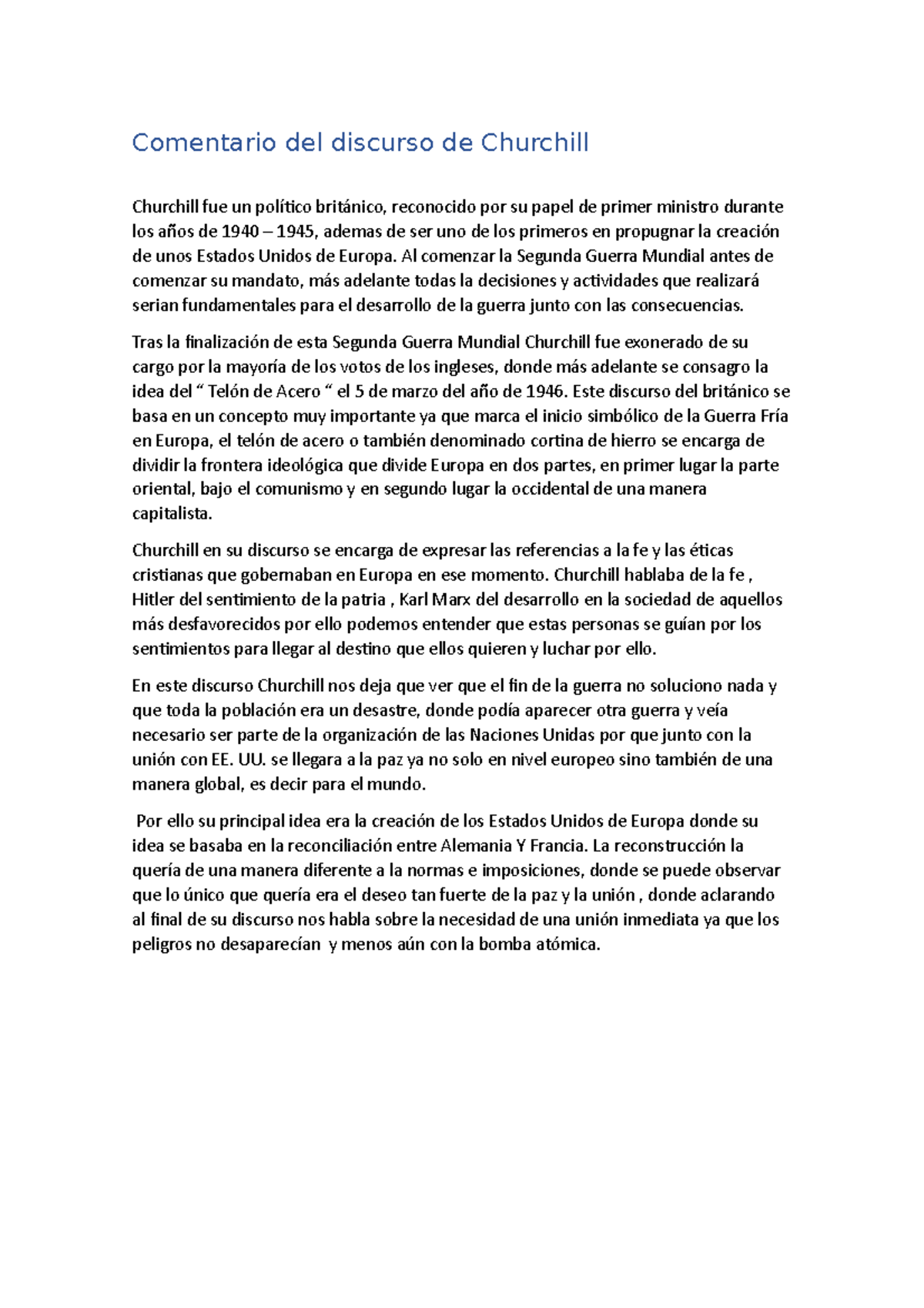 Comentario del discurso de Churchill

Churchill fue un político británico, reconocido por su papel de primer ministro durante los años de 1940 – 1945, ademas de ser uno de los primeros en propugnar la creación de unos Estados Unidos de Europa. Al comenzar la Segunda Guerra Mundial antes de comenzar su mandato, más adelante todas la decisiones y actividades que realizará serian fundamentales para el desarrollo de la guerra junto con las consecuencias.

Tras la finalización de esta Segunda Guerra Mundial Churchill fue exonerado de su cargo por la mayoría de los votos de los ingleses, donde más adelante se consagro la idea del “ Telón de Acero “ el 5 de marzo del año de 1946. Este discurso del británico se basa en un concepto muy importante ya que marca el inicio simbólico de la Guerra Fría en Europa, el telón de acero o también denominado cortina de hierro se encarga de dividir la frontera ideológica que divide Europa en dos partes, en primer lugar la parte oriental, bajo el comunismo y en segundo lugar la occidental de una manera capitalista.

Churchill en su discurso se encarga de expresar las referencias a la fe y las éticas cristianas que gobernaban en Europa en ese momento. Churchill hablaba de la fe , Hitler del sentimiento de la patria , Karl Marx del desarrollo en la sociedad de aquellos más desfavorecidos por ello podemos entender que estas personas se guían por los sentimientos para llegar al destino que ellos quieren y luchar por ello.

En este discurso Churchill nos deja que ver que el fin de la guerra no soluciono nada y que toda la población era un desastre, donde podía aparecer otra guerra y veía necesario ser parte de la organización de las Naciones Unidas por que junto con la unión con EE. UU. se llegara a la paz ya no solo en nivel europeo sino también de una manera global, es decir para el mundo.

Por ello su principal idea era la creación de los Estados Unidos de Europa donde su idea se basaba en la reconciliación entre Alemania Y Francia. La reconstrucción la quería de una manera diferente a la normas e imposiciones, donde se puede observar que lo único que quería era el deseo tan fuerte de la paz y la unión , donde aclarando al final de su discurso nos habla sobre la necesidad de una unión inmediata ya que los peligros no desaparecían y menos aún con la bomba atómica.